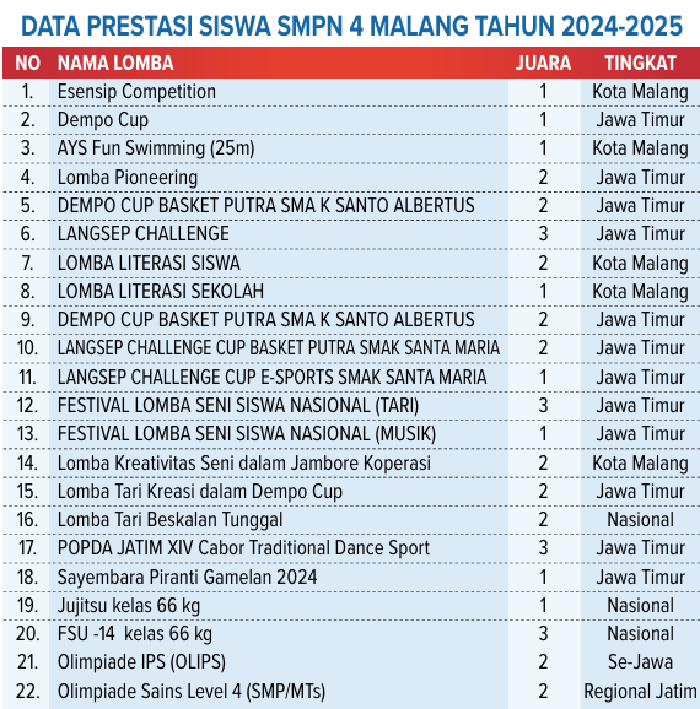 DATA PRESTASI SISWA SMPN 4 MALANG TAHUN 2024-2025

| NO | NAMA LOMBA | JUARA | TINGKAT |
|---|---|---|---|
| 1. | Esensip Competition | 1 | Kota Malang |
| 2. | Dempo Cup | 1 | Jawa Timur |
| 3. | AYS Fun Swimming (25m) | 1 | Kota Malang |
| 4. | Lomba Pioneering | 2 | Jawa Timur |
| 5. | DEMPO CUP BASKET PUTRA SMA K SANTO ALBERTUS | 2 | Jawa Timur |
| 6. | LANGSEP CHALLENGE | 3 | Jawa Timur |
| 7. | LOMBA LITERASI SISWA | 2 | Kota Malang |
| 8. | LOMBA LITERASI SEKOLAH | 1 | Kota Malang |
| 9. | DEMPO CUP BASKET PUTRA SMA K SANTO ALBERTUS | 2 | Jawa Timur |
| 10. | LANGSEP CHALLENGE CUP BASKET PUTRA SMAK SANTA MARIA | 2 | Jawa Timur |
| 11. | LANGSEP CHALLENGE CUP E-SPORTS SMAK SANTA MARIA | 1 | Jawa Timur |
| 12. | FESTIVAL LOMBA SENI SISWA NASIONAL (TARI) | 3 | Jawa Timur |
| 13. | FESTIVAL LOMBA SENI SISWA NASIONAL (MUSIK) | 1 | Jawa Timur |
| 14. | Lomba Kreativitas Seni dalam Jambore Koperasi | 2 | Kota Malang |
| 15. | Lomba Tari Kreasi dalam Dempo Cup | 2 | Jawa Timur |
| 16. | Lomba Tari Beskalan Tunggal | 2 | Nasional |
| 17. | POPDA JATIM XIV Cabor Traditional Dance Sport | 3 | Jawa Timur |
| 18. | Sayembara Piranti Gamelan 2024 | 1 | Jawa Timur |
| 19. | Jujitsu kelas 66 kg | 1 | Nasional |
| 20. | FSU -14 kelas 66 kg | 3 | Nasional |
| 21. | Olimpiade IPS (OLIPS) | 2 | Se-Jawa |
| 22. | Olimpiade Sains Level 4 (SMP/MTs) | 2 | Regional Jatim |